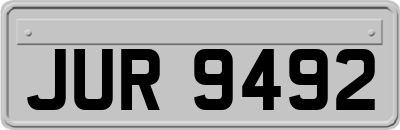 JUR 9492